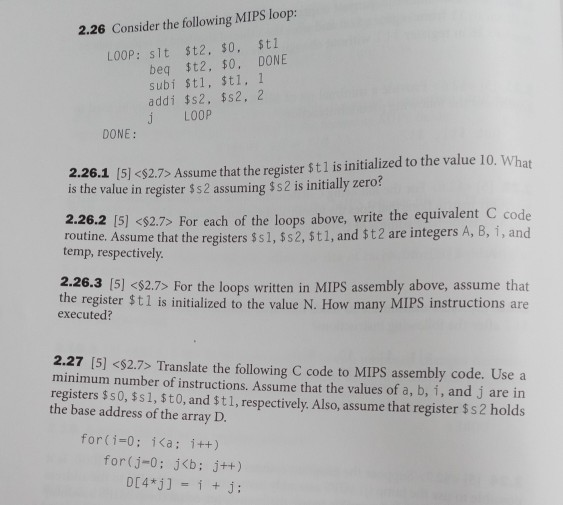 **2.26** Consider the following MIPS loop:

LOOP: slt $t2, $0, $t1
beq $t2, $0, DONE
subi $t1, $t1, 1
addi $s2, $s2, 2
j LOOP
DONE:

**2.26.1** [5] <§2.7> Assume that the register $t1 is initialized to the value 10. What is the value in register $s2 assuming $s2 is initially zero?

**2.26.2** [5] <§2.7> For each of the loops above, write the equivalent C code routine. Assume that the registers $s1, $s2, $t1, and $t2 are integers A, B, i, and temp, respectively.

**2.26.3** [5] <§2.7> For the loops written in MIPS assembly above, assume that the register $t1 is initialized to the value N. How many MIPS instructions are executed?

**2.27** [5] <§2.7> Translate the following C code to MIPS assembly code. Use a minimum number of instructions. Assume that the values of a, b, i, and j are in registers $s0, $s1, $t0, and $t1, respectively. Also, assume that register $s2 holds the base address of the array D.

for(i=0; i<a; i++)
for(j=0; j<b; j++)
D[4*j] = i + j;